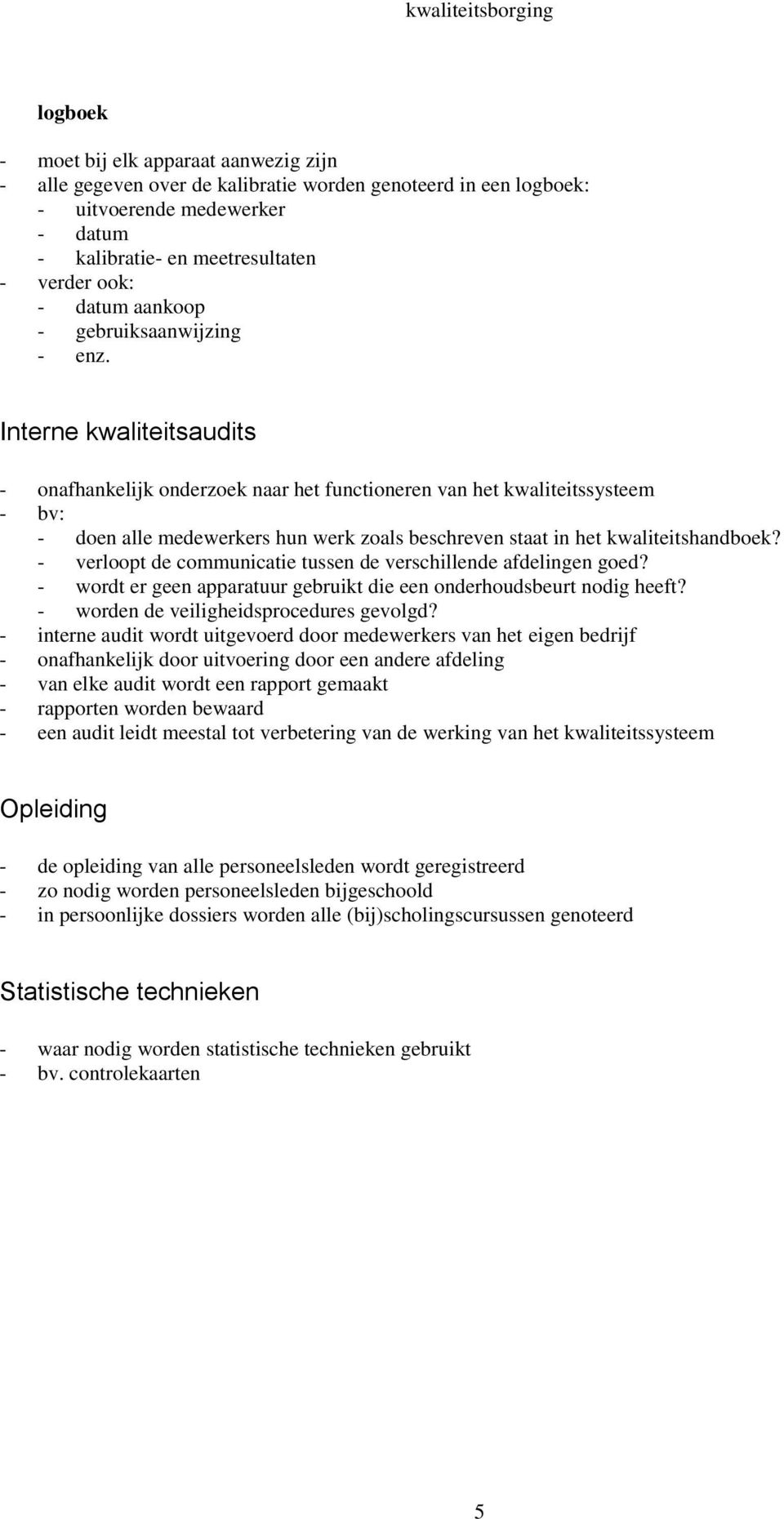 kwaliteitsborging

logboek

- moet bij elk apparaat aanwezig zijn
- alle gegeven over de kalibratie worden genoteerd in een logboek:
  - uitvoerende medewerker
  - datum
  - kalibratie- en meetresultaten
- verder ook:
  - datum aankoop
  - gebruiksaanwijzing
  - enz.

Interne kwaliteitsaudits

- onafhankelijk onderzoek naar het functioneren van het kwaliteitssysteem
- bv:
  - doen alle medewerkers hun werk zoals beschreven staat in het kwaliteitshandboek?
  - verloopt de communicatie tussen de verschillende afdelingen goed?
  - wordt er geen apparatuur gebruikt die een onderhoudsbeurt nodig heeft?
  - worden de veiligheidsprocedures gevolgd?
- interne audit wordt uitgevoerd door medewerkers van het eigen bedrijf
- onafhankelijk door uitvoering door een andere afdeling
- van elke audit wordt een rapport gemaakt
- rapporten worden bewaard
- een audit leidt meestal tot verbetering van de werking van het kwaliteitssysteem

Opleiding

- de opleiding van alle personeelsleden wordt geregistreerd
- zo nodig worden personeelsleden bijgeschoold
- in persoonlijke dossiers worden alle (bij)scholingscursussen genoteerd

Statistische technieken

- waar nodig worden statistische technieken gebruikt
- bv. controlekaarten

5